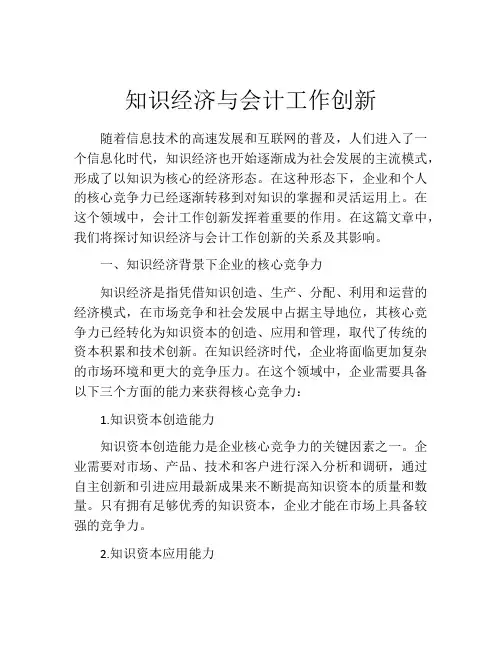 知识经济与会计工作创新

随着信息技术的高速发展和互联网的普及，人们进入了一个信息化时代，知识经济也开始逐渐成为社会发展的主流模式，形成了以知识为核心的经济形态。在这种形态下，企业和个人的核心竞争力已经逐渐转移到对知识的掌握和灵活运用上。在这个领域中，会计工作创新发挥着重要的作用。在这篇文章中，我们将探讨知识经济与会计工作创新的关系及其影响。

一、知识经济背景下企业的核心竞争力

知识经济是指凭借知识创造、生产、分配、利用和运营的经济模式，在市场竞争和社会发展中占据主导地位，其核心竞争力已经转化为知识资本的创造、应用和管理，取代了传统的资本积累和技术创新。在知识经济时代，企业将面临更加复杂的市场环境和更大的竞争压力。在这个领域中，企业需要具备以下三个方面的能力来获得核心竞争力：

1.知识资本创造能力

知识资本创造能力是企业核心竞争力的关键因素之一。企业需要对市场、产品、技术和客户进行深入分析和调研，通过自主创新和引进应用最新成果来不断提高知识资本的质量和数量。只有拥有足够优秀的知识资本，企业才能在市场上具备较强的竞争力。

2.知识资本应用能力